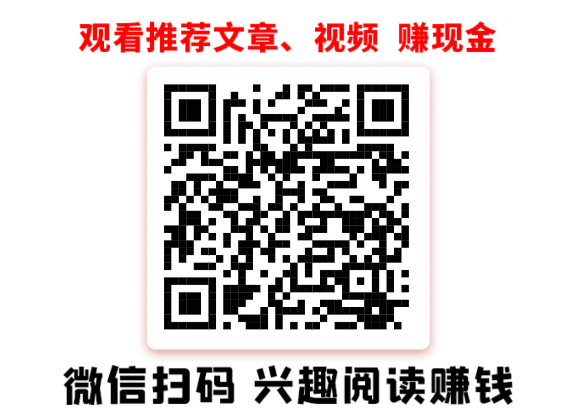 观看推荐文章、视频 赚现金

微信扫码 兴趣阅读赚钱